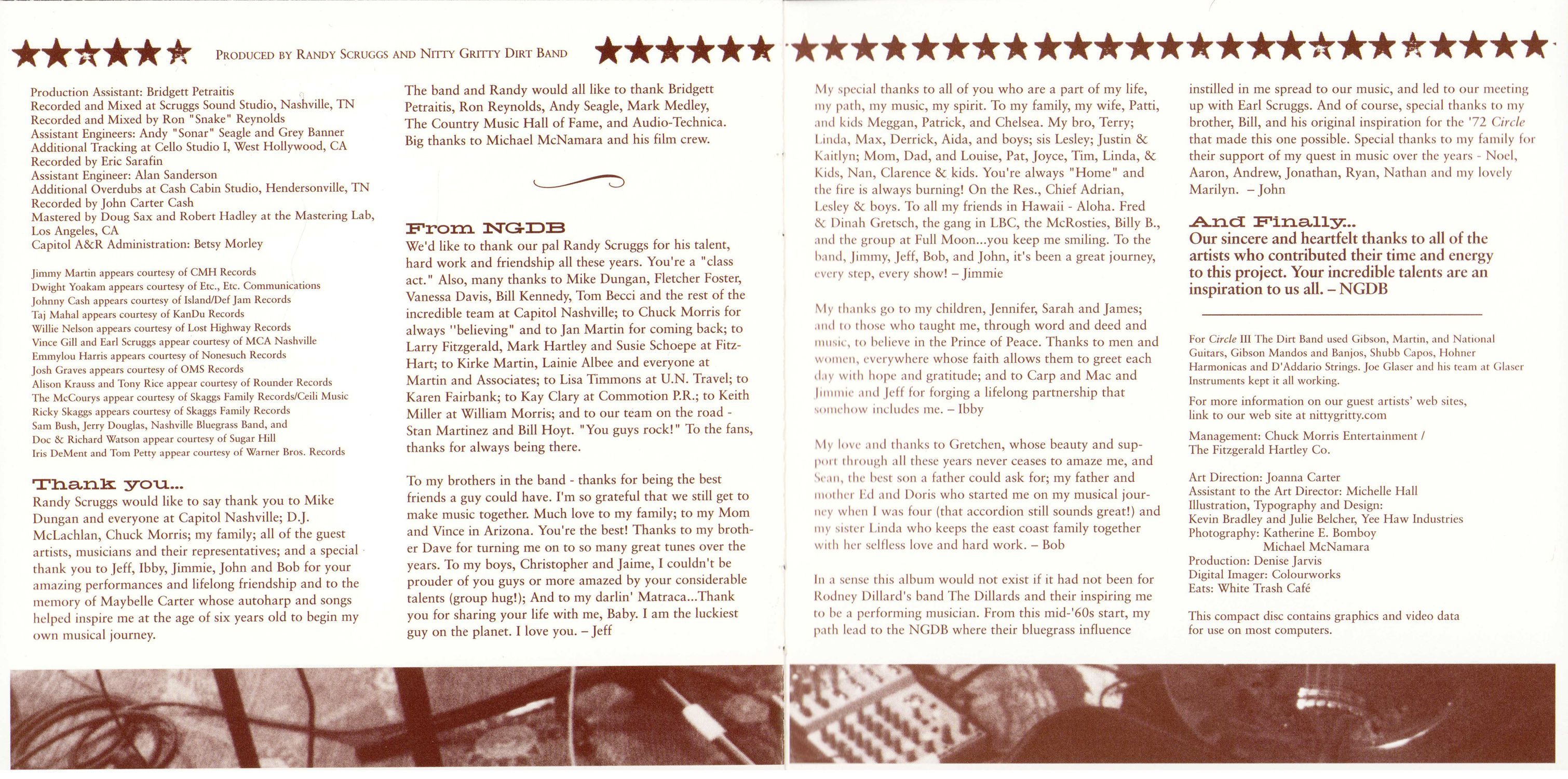 PRODUCED BY RANDY SCRUGGS AND NITTY GRITTY DIRT BAND

Production Assistant: Bridgett Petraitis
Recorded and Mixed at Scruggs Sound Studio, Nashville, TN
Recorded and Mixed by Ron "Snake" Reynolds
Assistant Engineers: Andy "Sonar" Seagle and Grey Banner
Additional Tracking at Cello Studio I, West Hollywood, CA
Recorded by Eric Sarafin
Assistant Engineer: Alan Sanderson
Additional Overdubs at Cash Cabin Studio, Hendersonville, TN
Recorded by John Carter Cash
Mastered by Doug Sax and Robert Hadley at the Mastering Lab, Los Angeles, CA
Capitol A&R Administration: Betsy Morley

Jimmy Martin appears courtesy of CMH Records
Dwight Yoakam appears courtesy of Etc., Etc. Communications
Johnny Cash appears courtesy of Island/Def Jam Records
Taj Mahal appears courtesy of KanDu Records
Willie Nelson appears courtesy of Lost Highway Records
Vince Gill and Earl Scruggs appear courtesy of MCA Nashville
Emmylou Harris appears courtesy of Nonesuch Records
Josh Graves appears courtesy of OMS Records
Alison Krauss and Tony Rice appear courtesy of Rounder Records
The McCourys appear courtesy of Skaggs Family Records/Ceili Music
Ricky Skaggs appears courtesy of Skaggs Family Records
Sam Bush, Jerry Douglas, Nashville Bluegrass Band, and
Doc & Richard Watson appear courtesy of Sugar Hill
Iris DeMent and Tom Petty appear courtesy of Warner Bros. Records

Thank you...
Randy Scruggs would like to say thank you to Mike Dungan and everyone at Capitol Nashville; D.J. McLachlan, Chuck Morris; my family; all of the guest artists, musicians and their representatives; and a special thank you to Jeff, Ibby, Jimmie, John and Bob for your amazing performances and lifelong friendship and to the memory of Maybelle Carter whose autoharp and songs helped inspire me at the age of six years old to begin my own musical journey.

The band and Randy would all like to thank Bridgett Petraitis, Ron Reynolds, Andy Seagle, Mark Medley, The Country Music Hall of Fame, and Audio-Technica. Big thanks to Michael McNamara and his film crew.

From NGDB
We'd like to thank our pal Randy Scruggs for his talent, hard work and friendship all these years. You're a "class act." Also, many thanks to Mike Dungan, Fletcher Foster, Vanessa Davis, Bill Kennedy, Tom Becci and the rest of the incredible team at Capitol Nashville; to Chuck Morris for always "believing" and to Jan Martin for coming back; to Larry Fitzgerald, Mark Hartley and Susie Schoepe at Fitz-Hart; to Kirke Martin, Lainie Albee and everyone at Martin and Associates; to Lisa Timmons at U.N. Travel; to Karen Fairbank; to Kay Clary at Commotion P.R.; to Keith Miller at William Morris; and to our team on the road - Stan Martinez and Bill Hoyt. "You guys rock!" To the fans, thanks for always being there.

To my brothers in the band - thanks for being the best friends a guy could have. I'm so grateful that we still get to make music together. Much love to my family; to my Mom and Vince in Arizona. You're the best! Thanks to my brother Dave for turning me on to so many great tunes over the years. To my boys, Christopher and Jaime, I couldn't be prouder of you guys or more amazed by your considerable talents (group hug!); And to my darlin' Matraca...Thank you for sharing your life with me, Baby. I am the luckiest guy on the planet. I love you. – Jeff

My special thanks to all of you who are a part of my life, my path, my music, my spirit. To my family, my wife, Patti, and kids Meggan, Patrick, and Chelsea. My bro, Terry; Linda, Max, Derrick, Aida, and boys; sis Lesley; Justin & Kaitlyn; Mom, Dad, and Louise, Pat, Joyce, Tim, Linda, & Kids, Nan, Clarence & kids. You're always "Home" and the fire is always burning! On the Res., Chief Adrian, Lesley & boys. To all my friends in Hawaii - Aloha. Fred & Dinah Gretsch, the gang in LBC, the McRosties, Billy B., and the group at Full Moon...you keep me smiling. To the band, Jimmy, Jeff, Bob, and John, it's been a great journey, every step, every show! – Jimmie

My thanks go to my children, Jennifer, Sarah and James; and to those who taught me, through word and deed and music, to believe in the Prince of Peace. Thanks to men and women, everywhere whose faith allows them to greet each day with hope and gratitude; and to Carp and Mac and Jimmie and Jeff for forging a lifelong partnership that somehow includes me. – Ibby

My love and thanks to Gretchen, whose beauty and support through all these years never ceases to amaze me, and Sean, the best son a father could ask for; my father and mother Ed and Doris who started me on my musical journey when I was four (that accordion still sounds great!) and my sister Linda who keeps the east coast family together with her selfless love and hard work. – Bob

In a sense this album would not exist if it had not been for Rodney Dillard's band The Dillards and their inspiring me to be a performing musician. From this mid-'60s start, my path lead to the NGDB where their bluegrass influence instilled in me spread to our music, and led to our meeting up with Earl Scruggs. And of course, special thanks to my brother, Bill, and his original inspiration for the '72 Circle that made this one possible. Special thanks to my family for their support of my quest in music over the years - Noel, Aaron, Andrew, Jonathan, Ryan, Nathan and my lovely Marilyn. – John

And Finally...
Our sincere and heartfelt thanks to all of the artists who contributed their time and energy to this project. Your incredible talents are an inspiration to us all. – NGDB

For Circle III The Dirt Band used Gibson, Martin, and National Guitars, Gibson Mandos and Banjos, Shubb Capos, Hohner Harmonicas and D'Addario Strings. Joe Glaser and his team at Glaser Instruments kept it all working.

For more information on our guest artists' web sites, link to our web site at nittygritty.com

Management: Chuck Morris Entertainment /
The Fitzgerald Hartley Co.

Art Direction: Joanna Carter
Assistant to the Art Director: Michelle Hall
Illustration, Typography and Design:
Kevin Bradley and Julie Belcher, Yee Haw Industries
Photography: Katherine E. Bomboy
Michael McNamara
Production: Denise Jarvis
Digital Imager: Colourworks
Eats: White Trash Café

This compact disc contains graphics and video data for use on most computers.